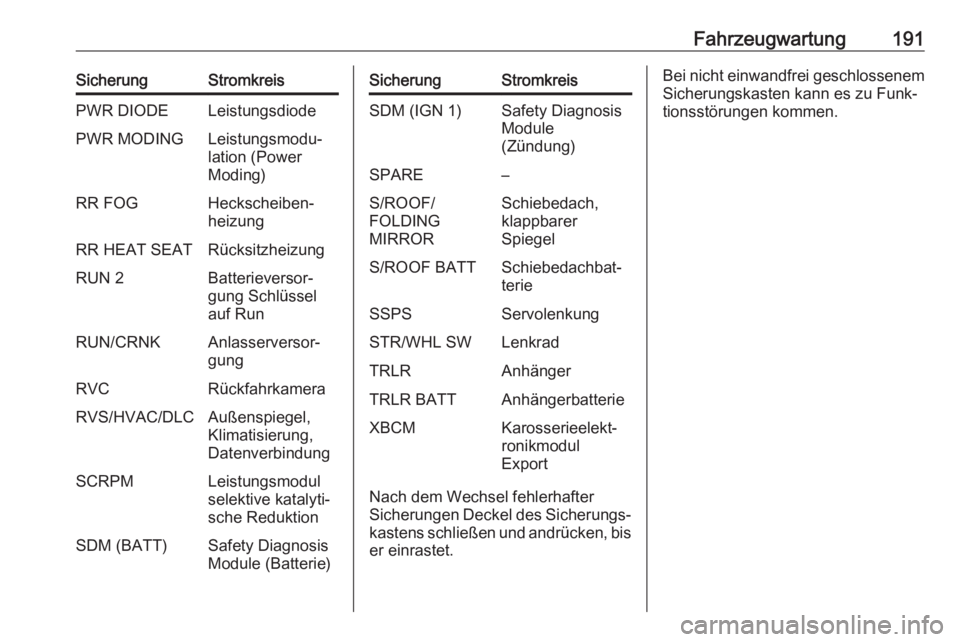 Fahrzeugwartung 191

| Sicherung | Stromkreis |
|---|---|
| PWR DIODE | Leistungsdiode |
| PWR MODING | Leistungsmodulation (Power Moding) |
| RR FOG | Heckscheibenheizung |
| RR HEAT SEAT | Rücksitzheizung |
| RUN 2 | Batterieversorgung Schlüssel auf Run |
| RUN/CRNK | Anlasserversorgung |
| RVC | Rückfahrkamera |
| RVS/HVAC/DLC | Außenspiegel, Klimatisierung, Datenverbindung |
| SCRPM | Leistungsmodul selektive katalytische Reduktion |
| SDM (BATT) | Safety Diagnosis Module (Batterie) |

| Sicherung | Stromkreis |
|---|---|
| SDM (IGN 1) | Safety Diagnosis Module (Zündung) |
| SPARE | – |
| S/ROOF/ FOLDING MIRROR | Schiebedach, klappbarer Spiegel |
| S/ROOF BATT | Schiebedachbatterie |
| SSPS | Servolenkung |
| STR/WHL SW | Lenkrad |
| TRLR | Anhänger |
| TRLR BATT | Anhängerbatterie |
| XBCM | Karosserieelektronikmodul Export |

Nach dem Wechsel fehlerhafter Sicherungen Deckel des Sicherungskastens schließen und andrücken, bis er einrastet.

Bei nicht einwandfrei geschlossenem Sicherungskasten kann es zu Funktionsstörungen kommen.

carmanualsonline.info